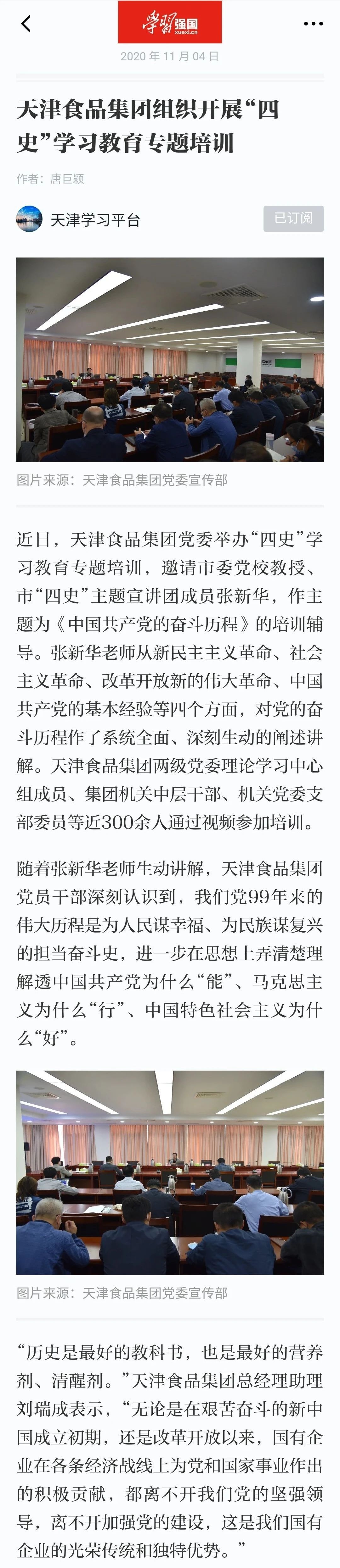 学习强国
xuexi.cn
2020 年 11 月 04 日

天津食品集团组织开展“四史”学习教育专题培训

作者：唐巨颖

天津学习平台
已订阅

图片来源：天津食品集团党委宣传部

近日，天津食品集团党委举办“四史”学习教育专题培训，邀请市委党校教授、市“四史”主题宣讲团成员张新华，作主题为《中国共产党的奋斗历程》的培训辅导。张新华老师从新民主主义革命、社会主义革命、改革开放新的伟大革命、中国共产党的基本经验等四个方面，对党的奋斗历程作了系统全面、深刻生动的阐述讲解。天津食品集团两级党委理论学习中心组成员、集团机关中层干部、机关党委支部委员等近300余人通过视频参加培训。

随着张新华老师生动讲解，天津食品集团党员干部深刻认识到，我们党99年来的伟大历程是为人民谋幸福、为民族谋复兴的担当奋斗史，进一步在思想上弄清楚理解透中国共产党为什么“能”、马克思主义为什么“行”、中国特色社会主义为什么“好”。

图片来源：天津食品集团党委宣传部

“历史是最好的教科书，也是最好的营养剂、清醒剂。”天津食品集团总经理助理刘瑞成表示，“无论是在艰苦奋斗的新中国成立初期，还是改革开放以来，国有企业在各条经济战线上为党和国家事业作出的积极贡献，都离不开我们党的坚强领导，离不开加强党的建设，这是我们国有企业的光荣传统和独特优势。”